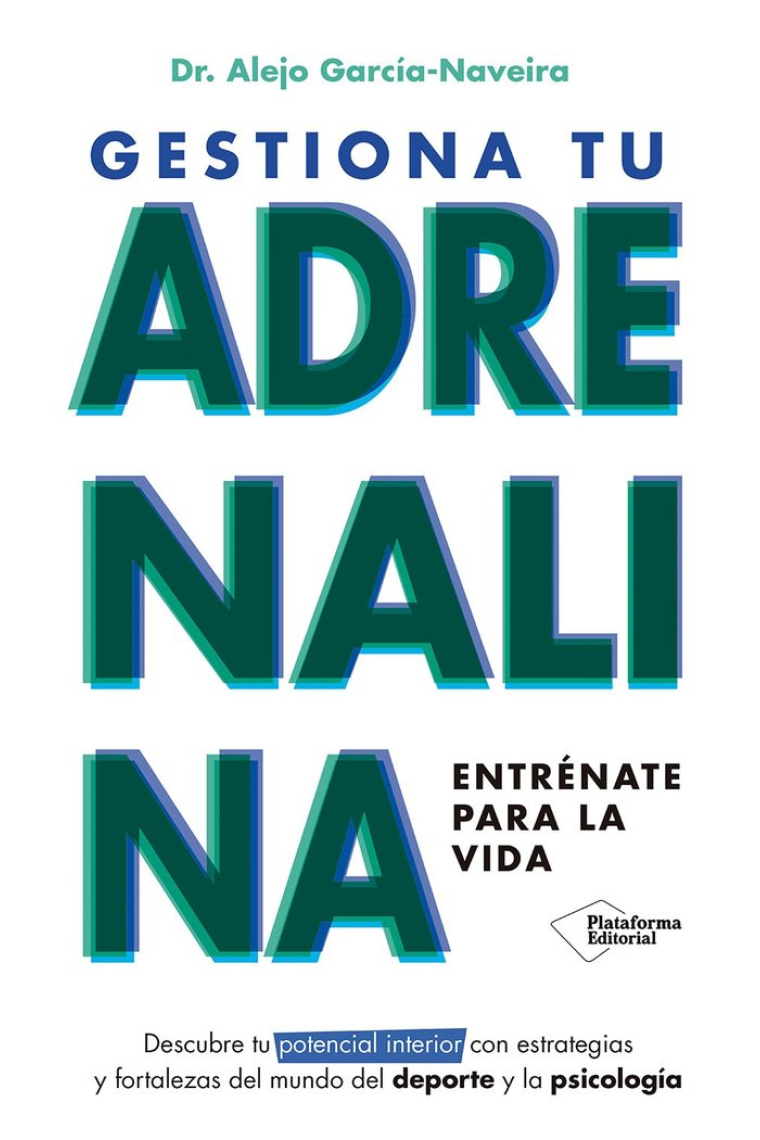 Dr. Alejo García-Naveira

GESTIONA TU
ADRE
NALI
NA

ENTRÉNATE PARA LA VIDA

Plataforma Editorial

Descubre tu potencial interior con estrategias y fortalezas del mundo del deporte y la psicología